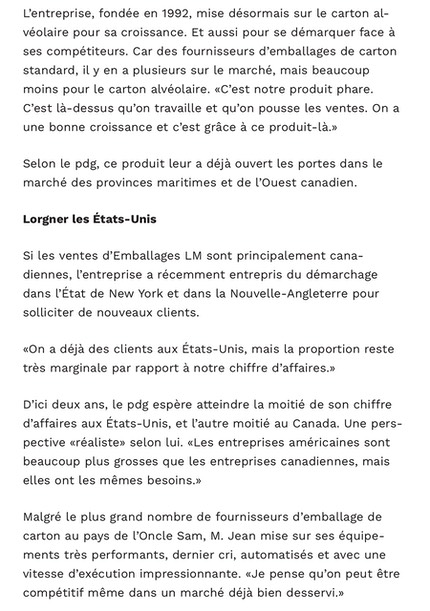 L'entreprise, fondée en 1992, mise désormais sur le carton alvéolaire pour sa croissance. Et aussi pour se démarquer face à ses compétiteurs. Car des fournisseurs d'emballages de carton standard, il y en a plusieurs sur le marché, mais beaucoup moins pour le carton alvéolaire. «C'est notre produit phare. C'est là-dessus qu'on travaille et qu'on pousse les ventes. On a une bonne croissance et c'est grâce à ce produit-là.»

Selon le pdg, ce produit leur a déjà ouvert les portes dans le marché des provinces maritimes et de l'Ouest canadien.

Lorgner les États-Unis

Si les ventes d'Emballages LM sont principalement canadiennes, l'entreprise a récemment entrepris du démarchage dans l'État de New York et dans la Nouvelle-Angleterre pour solliciter de nouveaux clients.

«On a déjà des clients aux États-Unis, mais la proportion reste très marginale par rapport à notre chiffre d'affaires.»

D'ici deux ans, le pdg espère atteindre la moitié de son chiffre d'affaires aux États-Unis, et l'autre moitié au Canada. Une perspective «réaliste» selon lui. «Les entreprises américaines sont beaucoup plus grosses que les entreprises canadiennes, mais elles ont les mêmes besoins.»

Malgré le plus grand nombre de fournisseurs d'emballage de carton au pays de l'Oncle Sam, M. Jean mise sur ses équipements très performants, dernier cri, automatisés et avec une vitesse d'exécution impressionnante. «Je pense qu'on peut être compétitif même dans un marché déjà bien desservi.»